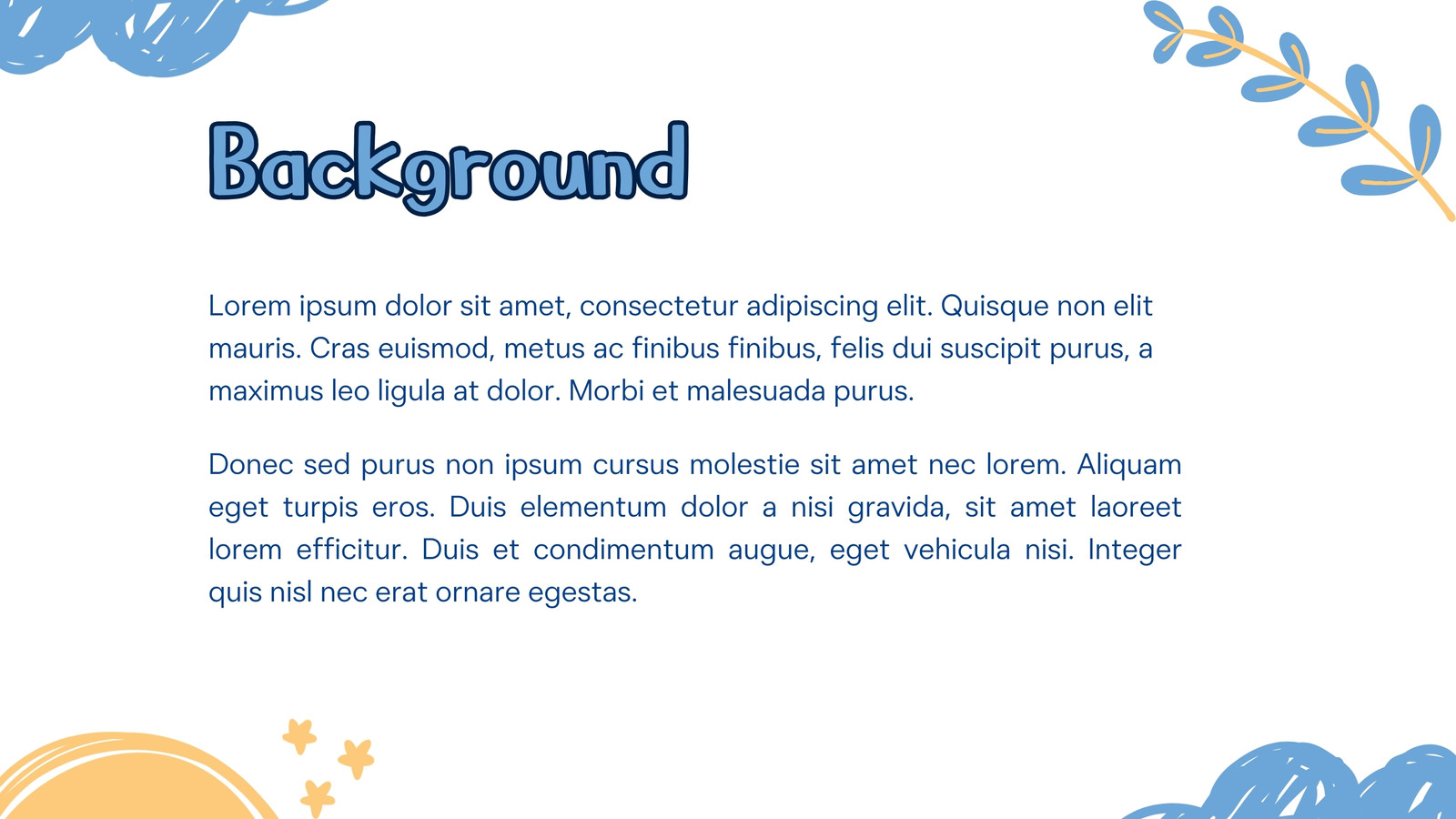 Background

Lorem ipsum dolor sit amet, consectetur adipiscing elit. Quisque non elit mauris. Cras euismod, metus ac finibus finibus, felis dui suscipit purus, a maximus leo ligula at dolor. Morbi et malesuada purus.

Donec sed purus non ipsum cursus molestie sit amet nec lorem. Aliquam eget turpis eros. Duis elementum dolor a nisi gravida, sit amet laoreet lorem efficitur. Duis et condimentum augue, eget vehicula nisi. Integer quis nisl nec erat ornare egestas.